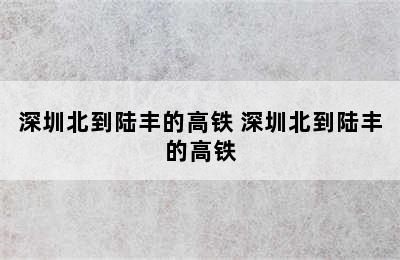 深圳北到陆丰的高铁 深圳北到陆丰的高铁